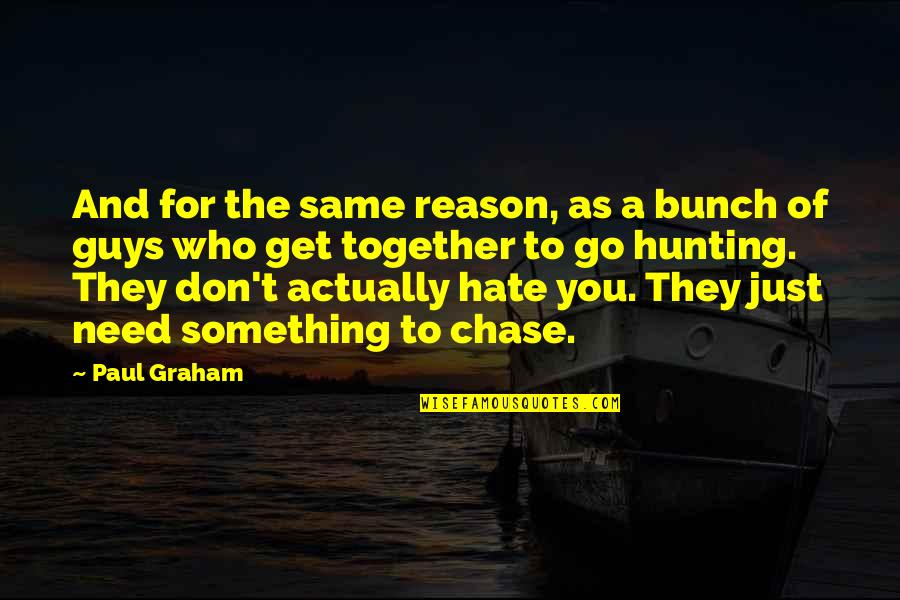 And for the same reason, as a bunch of guys who get together to go hunting. They don't actually hate you. They just need something to chase.

~ Paul Graham

WISEFAMOUSQUOTES.COM